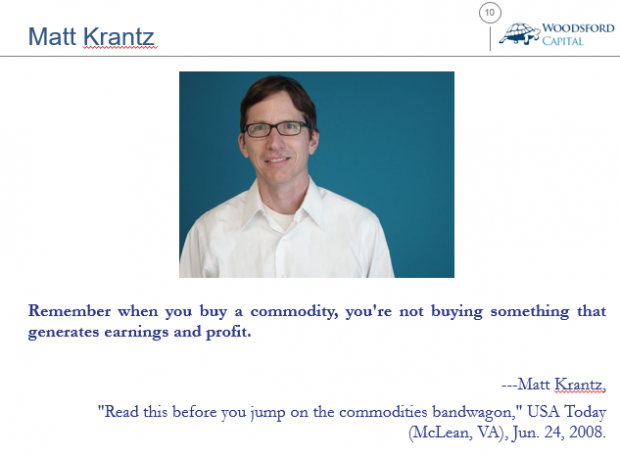 Matt Krantz

10

WOODSFORD
CAPITAL

Remember when you buy a commodity, you're not buying something that generates earnings and profit.

---Matt Krantz,
"Read this before you jump on the commodities bandwagon," USA Today (McLean, VA), Jun. 24, 2008.